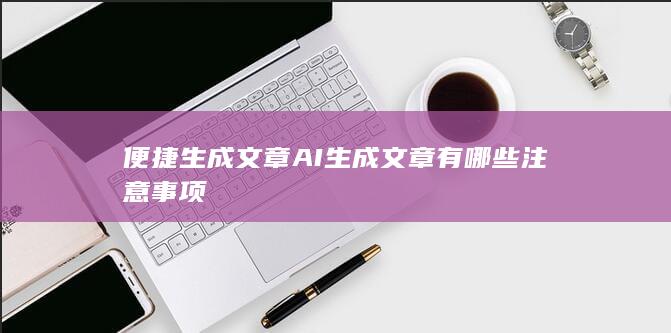 便捷生成文章AI生成文章有哪些注意事项